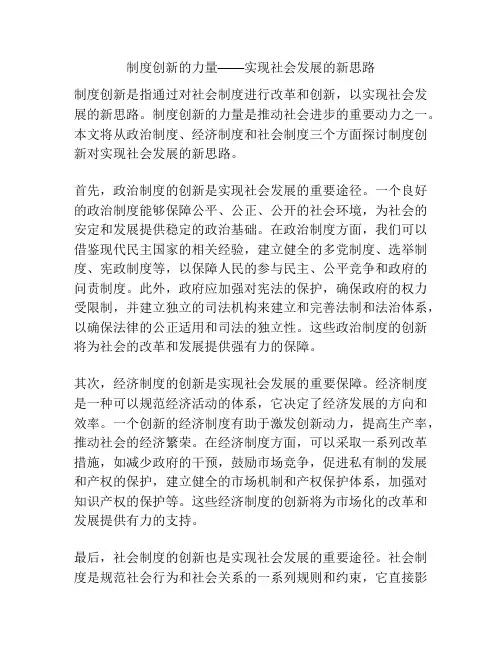 制度创新的力量——实现社会发展的新思路

制度创新是指通过对社会制度进行改革和创新，以实现社会发展的新思路。制度创新的力量是推动社会进步的重要动力之一。本文将从政治制度、经济制度和社会制度三个方面探讨制度创新对实现社会发展的新思路。

首先，政治制度的创新是实现社会发展的重要途径。一个良好的政治制度能够保障公平、公正、公开的社会环境，为社会的安定和发展提供稳定的政治基础。在政治制度方面，我们可以借鉴现代民主国家的相关经验，建立健全的多党制度、选举制度、宪政制度等，以保障人民的参与民主、公平竞争和政府的问责制度。此外，政府应加强对宪法的保护，确保政府的权力受限制，并建立独立的司法机构来建立和完善法制和法治体系，以确保法律的公正适用和司法的独立性。这些政治制度的创新将为社会的改革和发展提供强有力的保障。

其次，经济制度的创新是实现社会发展的重要保障。经济制度是一种可以规范经济活动的体系，它决定了经济发展的方向和效率。一个创新的经济制度有助于激发创新动力，提高生产率，推动社会的经济繁荣。在经济制度方面，可以采取一系列改革措施，如减少政府的干预，鼓励市场竞争，促进私有制的发展和产权的保护，建立健全的市场机制和产权保护体系，加强对知识产权的保护等。这些经济制度的创新将为市场化的改革和发展提供有力的支持。

最后，社会制度的创新也是实现社会发展的重要途径。社会制度是规范社会行为和社会关系的一系列规则和约束，它直接影